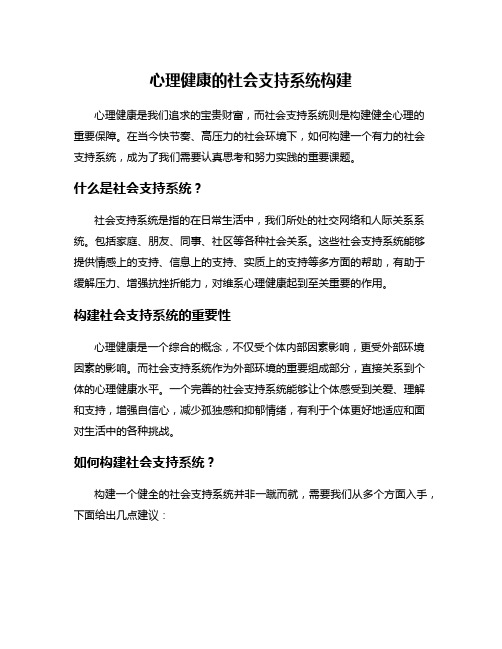 心理健康的社会支持系统构建

心理健康是我们追求的宝贵财富，而社会支持系统则是构建健全心理的重要保障。在当今快节奏、高压力的社会环境下，如何构建一个有力的社会支持系统，成为了我们需要认真思考和努力实践的重要课题。

什么是社会支持系统？

社会支持系统是指的在日常生活中，我们所处的社交网络和人际关系系统。包括家庭、朋友、同事、社区等各种社会关系。这些社会支持系统能够提供情感上的支持、信息上的支持、实质上的支持等多方面的帮助，有助于缓解压力、增强抗挫折能力，对维系心理健康起到至关重要的作用。

构建社会支持系统的重要性

心理健康是一个综合的概念，不仅受个体内部因素影响，更受外部环境因素的影响。而社会支持系统作为外部环境的重要组成部分，直接关系到个体的心理健康水平。一个完善的社会支持系统能够让个体感受到关爱、理解和支持，增强自信心，减少孤独感和抑郁情绪，有利于个体更好地适应和面对生活中的各种挑战。

如何构建社会支持系统？

构建一个健全的社会支持系统并非一蹴而就，需要我们从多个方面入手，下面给出几点建议：